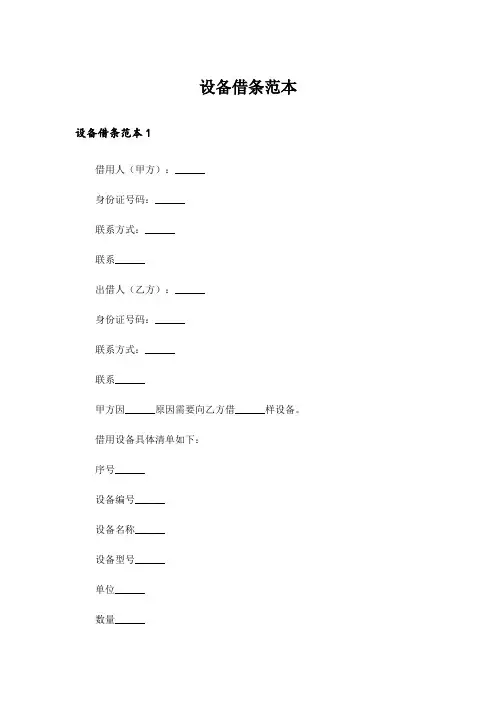 设备借条范本

设备借条范本 1

借用人（甲方）：______

身份证号码：______

联系方式：______

联系______

出借人（乙方）：______

身份证号码：______

联系方式：______

联系______

甲方因______原因需要向乙方借______样设备。

借用设备具体清单如下：

序号______

设备编号______

设备名称______

设备型号______

单位______

数量______